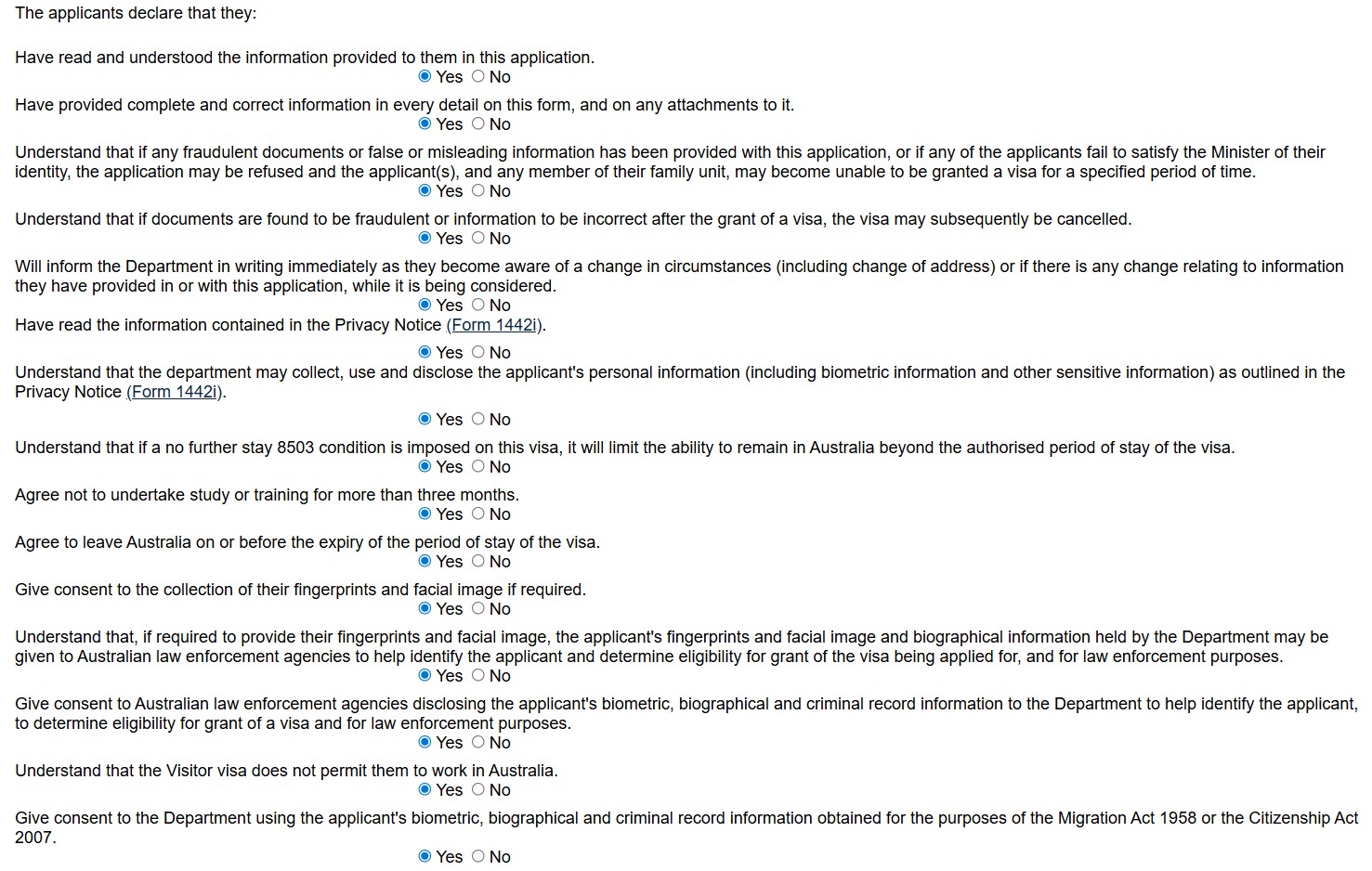 The applicants declare that they:

Have read and understood the information provided to them in this application.
Yes No

Have provided complete and correct information in every detail on this form, and on any attachments to it.
Yes No

Understand that if any fraudulent documents or false or misleading information has been provided with this application, or if any of the applicants fail to satisfy the Minister of their identity, the application may be refused and the applicant(s), and any member of their family unit, may become unable to be granted a visa for a specified period of time.
Yes No

Understand that if documents are found to be fraudulent or information to be incorrect after the grant of a visa, the visa may subsequently be cancelled.
Yes No

Will inform the Department in writing immediately as they become aware of a change in circumstances (including change of address) or if there is any change relating to information they have provided in or with this application, while it is being considered.
Yes No

Have read the information contained in the Privacy Notice (Form 1442i).
Yes No

Understand that the department may collect, use and disclose the applicant's personal information (including biometric information and other sensitive information) as outlined in the Privacy Notice (Form 1442i).
Yes No

Understand that if a no further stay 8503 condition is imposed on this visa, it will limit the ability to remain in Australia beyond the authorised period of stay of the visa.
Yes No

Agree not to undertake study or training for more than three months.
Yes No

Agree to leave Australia on or before the expiry of the period of stay of the visa.
Yes No

Give consent to the collection of their fingerprints and facial image if required.
Yes No

Understand that, if required to provide their fingerprints and facial image, the applicant's fingerprints and facial image and biographical information held by the Department may be given to Australian law enforcement agencies to help identify the applicant and determine eligibility for grant of the visa being applied for, and for law enforcement purposes.
Yes No

Give consent to Australian law enforcement agencies disclosing the applicant's biometric, biographical and criminal record information to the Department to help identify the applicant, to determine eligibility for grant of a visa and for law enforcement purposes.
Yes No

Understand that the Visitor visa does not permit them to work in Australia.
Yes No

Give consent to the Department using the applicant's biometric, biographical and criminal record information obtained for the purposes of the Migration Act 1958 or the Citizenship Act 2007.
Yes No